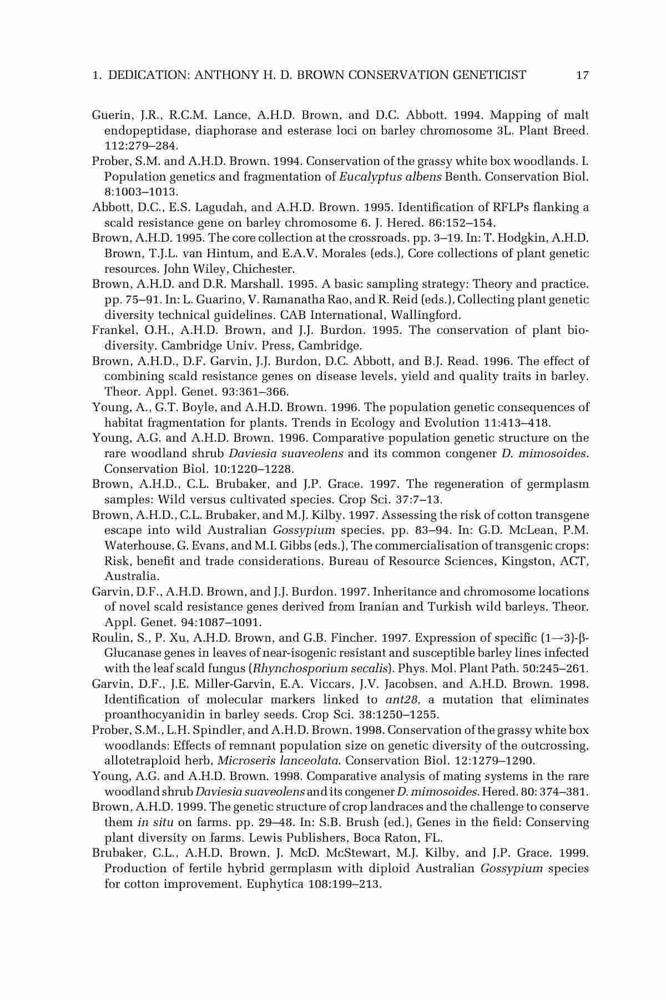 1. DEDICATION: ANTHONY H. D. BROWN CONSERVATION GENETICIST 17

Guerin, J.R., R.C.M. Lance, A.H.D. Brown, and D.C. Abbott. 1994. Mapping of malt endopeptidase, diaphorase and esterase loci on barley chromosome 3L. Plant Breed. 112:279–284.

Prober, S.M. and A.H.D. Brown. 1994. Conservation of the grassy white box woodlands. I. Population genetics and fragmentation of Eucalyptus albens Benth. Conservation Biol. 8:1003–1013.

Abbott, D.C., E.S. Lagudah, and A.H.D. Brown. 1995. Identification of RFLPs flanking a scald resistance gene on barley chromosome 6. J. Hered. 86:152–154.

Brown, A.H.D. 1995. The core collection at the crossroads. pp. 3–19. In: T. Hodgkin, A.H.D. Brown, T.J.L. van Hintum, and E.A.V. Morales (eds.), Core collections of plant genetic resources. John Wiley, Chichester.

Brown, A.H.D. and D.R. Marshall. 1995. A basic sampling strategy: Theory and practice. pp. 75–91. In: L. Guarino, V. Ramanatha Rao, and R. Reid (eds.), Collecting plant genetic diversity technical guidelines. CAB International, Wallingford.

Frankel, O.H., A.H.D. Brown, and J.J. Burdon. 1995. The conservation of plant biodiversity. Cambridge Univ. Press, Cambridge.

Brown, A.H.D., D.F. Garvin, J.J. Burdon, D.C. Abbott, and B.J. Read. 1996. The effect of combining scald resistance genes on disease levels, yield and quality traits in barley. Theor. Appl. Genet. 93:361–366.

Young, A., G.T. Boyle, and A.H.D. Brown. 1996. The population genetic consequences of habitat fragmentation for plants. Trends in Ecology and Evolution 11:413–418.

Young, A.G. and A.H.D. Brown. 1996. Comparative population genetic structure on the rare woodland shrub Daviesia suaveolens and its common congener D. mimosoides. Conservation Biol. 10:1220–1228.

Brown, A.H.D., C.L. Brubaker, and J.P. Grace. 1997. The regeneration of germplasm samples: Wild versus cultivated species. Crop Sci. 37:7–13.

Brown, A.H.D., C.L. Brubaker, and M.J. Kilby. 1997. Assessing the risk of cotton transgene escape into wild Australian Gossypium species. pp. 83–94. In: G.D. McLean, P.M. Waterhouse, G. Evans, and M.I. Gibbs (eds.), The commercialisation of transgenic crops: Risk, benefit and trade considerations. Bureau of Resource Sciences, Kingston, ACT, Australia.

Garvin, D.F., A.H.D. Brown, and J.J. Burdon. 1997. Inheritance and chromosome locations of novel scald resistance genes derived from Iranian and Turkish wild barleys. Theor. Appl. Genet. 94:1087–1091.

Roulin, S., P. Xu, A.H.D. Brown, and G.B. Fincher. 1997. Expression of specific (1—3)-β-Glucanase genes in leaves of near-isogenic resistant and susceptible barley lines infected with the leaf scald fungus (Rhynchosporium secalis). Phys. Mol. Plant Path. 50:245–261.

Garvin, D.F., J.E. Miller-Garvin, E.A. Viccars, J.V. Jacobsen, and A.H.D. Brown. 1998. Identification of molecular markers linked to ant28, a mutation that eliminates proanthocyanidin in barley seeds. Crop Sci. 38:1250–1255.

Prober, S.M., L.H. Spindler, and A.H.D. Brown. 1998. Conservation of the grassy white box woodlands: Effects of remnant population size on genetic diversity of the outcrossing, allotetraploid herb, Microseris lanceolata. Conservation Biol. 12:1279–1290.

Young, A.G. and A.H.D. Brown. 1998. Comparative analysis of mating systems in the rare woodland shrub Daviesia suaveolens and its congener D. mimosoides. Hered. 80: 374–381.

Brown, A.H.D. 1999. The genetic structure of crop landraces and the challenge to conserve them in situ on farms. pp. 29–48. In: S.B. Brush (ed.), Genes in the field: Conserving plant diversity on farms. Lewis Publishers, Boca Raton, FL.

Brubaker, C.L., A.H.D. Brown, J. McD. McStewart, M.J. Kilby, and J.P. Grace. 1999. Production of fertile hybrid germplasm with diploid Australian Gossypium species for cotton improvement. Euphytica 108:199–213.